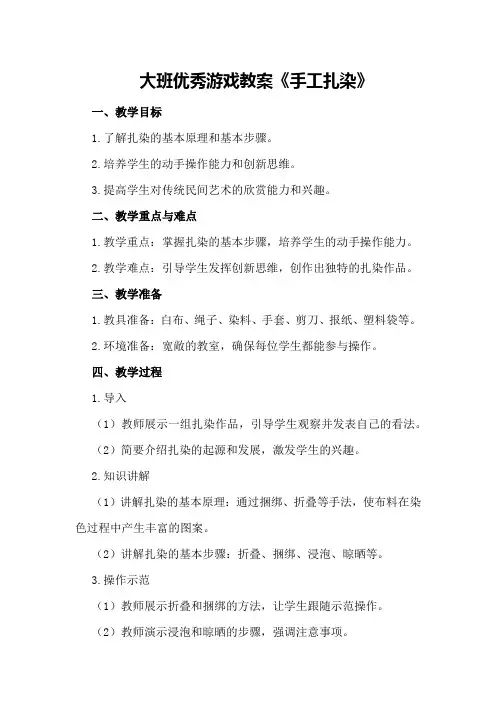 大班优秀游戏教案《手工扎染》

一、教学目标

1.了解扎染的基本原理和基本步骤。

2.培养学生的动手操作能力和创新思维。

3.提高学生对传统民间艺术的欣赏能力和兴趣。

二、教学重点与难点

1.教学重点：掌握扎染的基本步骤，培养学生的动手操作能力。

2.教学难点：引导学生发挥创新思维，创作出独特的扎染作品。

三、教学准备

1.教具准备：白布、绳子、染料、手套、剪刀、报纸、塑料袋等。

2.环境准备：宽敞的教室，确保每位学生都能参与操作。

四、教学过程

1.导入

（1）教师展示一组扎染作品，引导学生观察并发表自己的看法。

（2）简要介绍扎染的起源和发展，激发学生的兴趣。

2.知识讲解

（1）讲解扎染的基本原理：通过捆绑、折叠等手法，使布料在染色过程中产生丰富的图案。

（2）讲解扎染的基本步骤：折叠、捆绑、浸泡、晾晒等。

3.操作示范

（1）教师展示折叠和捆绑的方法，让学生跟随示范操作。

（2）教师演示浸泡和晾晒的步骤，强调注意事项。